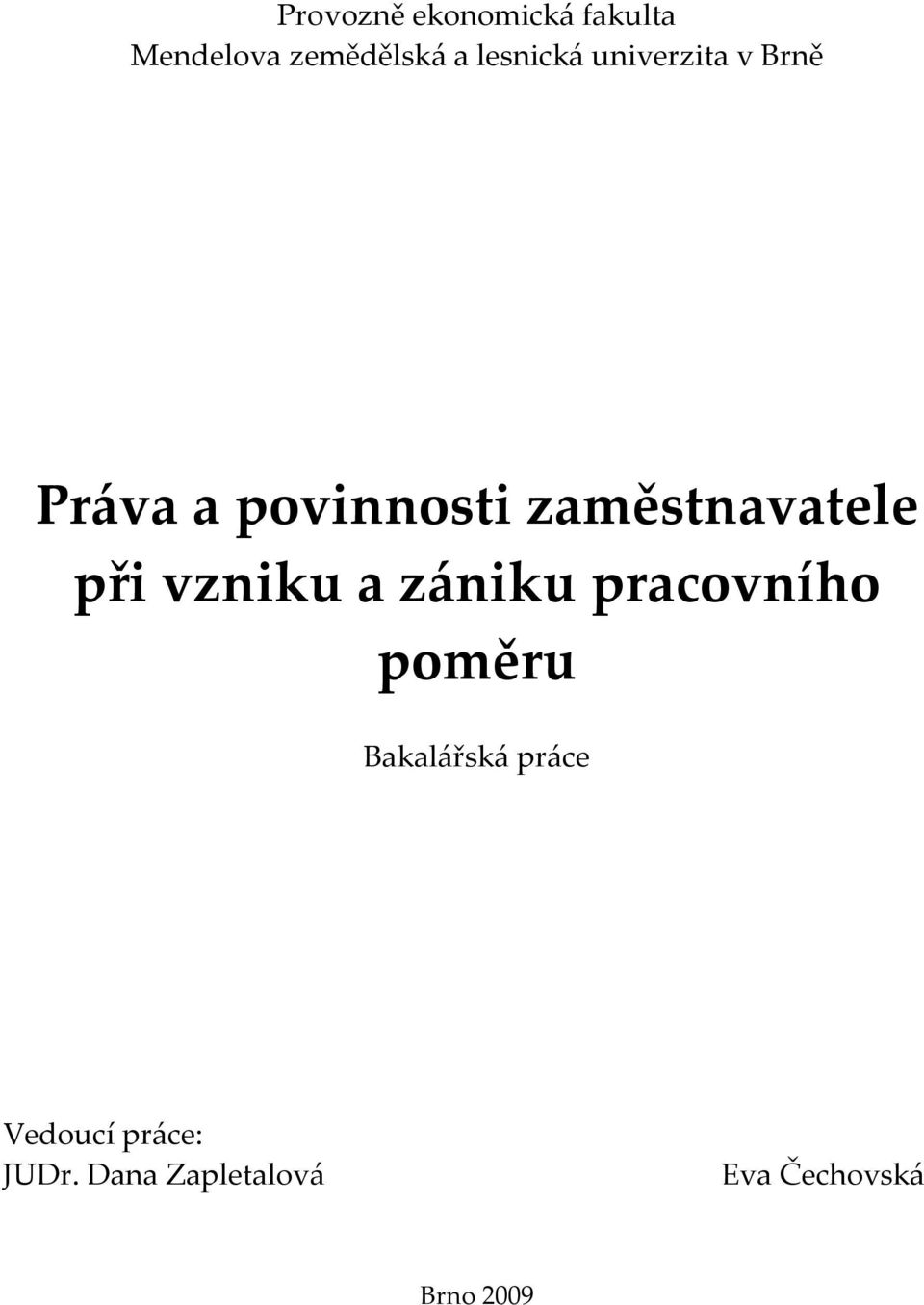 Provozně ekonomická fakulta
Mendelova zemědělská a lesnická univerzita v Brně

Práva a povinnosti zaměstnavatele při vzniku a zániku pracovního poměru

Bakalářská práce

Vedoucí práce:
JUDr. Dana Zapletalová

Eva Čechovská

Brno 2009